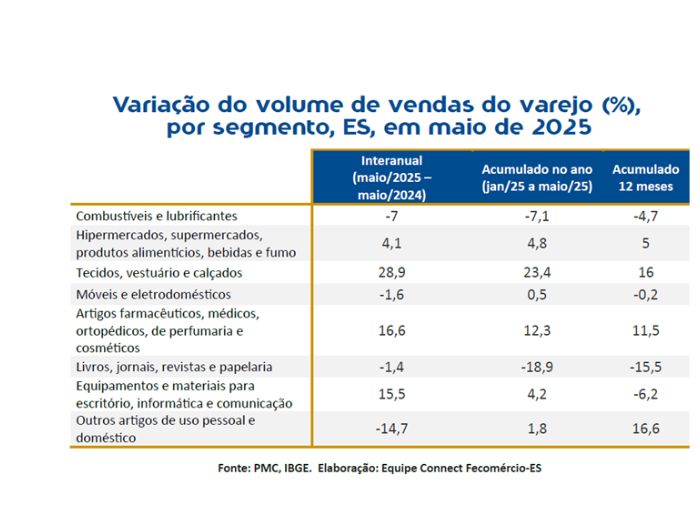 Variação do volume de vendas do varejo (%), por segmento, ES, em maio de 2025

| | Interanual (maio/2025 – maio/2024) | Acumulado no ano (jan/25 a maio/25) | Acumulado 12 meses |
|---|---|---|---|
| Combustíveis e lubrificantes | -7 | -7,1 | -4,7 |
| Hipermercados, supermercados, produtos alimentícios, bebidas e fumo | 4,1 | 4,8 | 5 |
| Tecidos, vestuário e calçados | 28,9 | 23,4 | 16 |
| Móveis e eletrodomésticos | -1,6 | 0,5 | -0,2 |
| Artigos farmacêuticos, médicos, ortopédicos, de perfumaria e cosméticos | 16,6 | 12,3 | 11,5 |
| Livros, jornais, revistas e papelaria | -1,4 | -18,9 | -15,5 |
| Equipamentos e materiais para escritório, informática e comunicação | 15,5 | 4,2 | -6,2 |
| Outros artigos de uso pessoal e doméstico | -14,7 | 1,8 | 16,6 |

Fonte: PMC, IBGE. Elaboração: Equipe Connect Fecomércio-ES